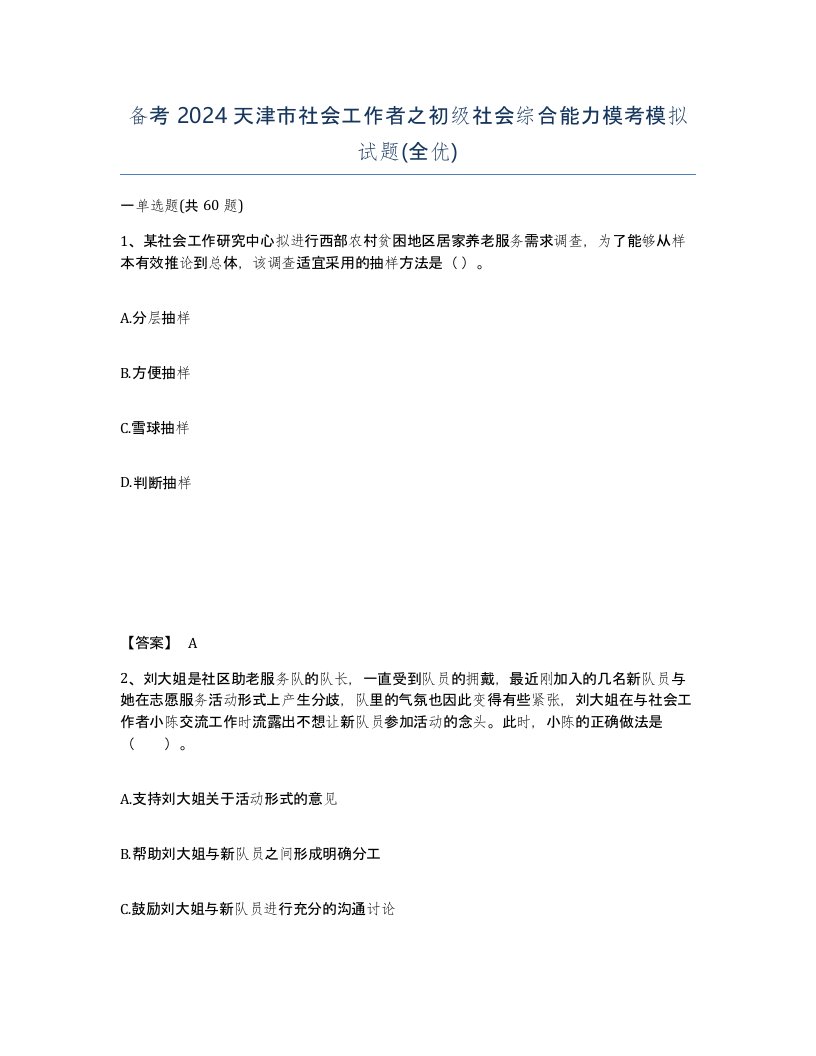 备考 2024 天津市社会工作者之初级社会综合能力模考模拟试题(全优)

一单选题(共 60 题)

1、某社会工作研究中心拟进行西部农村贫困地区居家养老服务需求调查，为了能够从样本有效推论到总体，该调查适宜采用的抽样方法是（）。

A.分层抽样

B.方便抽样

C.雪球抽样

D.判断抽样

【答案】 A

2、刘大姐是社区助老服务队的队长，一直受到队员的拥戴，最近刚加入的几名新队员与她在志愿服务活动形式上产生分歧，队里的气氛也因此变得有些紧张，刘大姐在与社会工作者小陈交流工作时流露出不想让新队员参加活动的念头。此时，小陈的正确做法是（　）。

A.支持刘大姐关于活动形式的意见

B.帮助刘大姐与新队员之间形成明确分工

C.鼓励刘大姐与新队员进行充分的沟通讨论